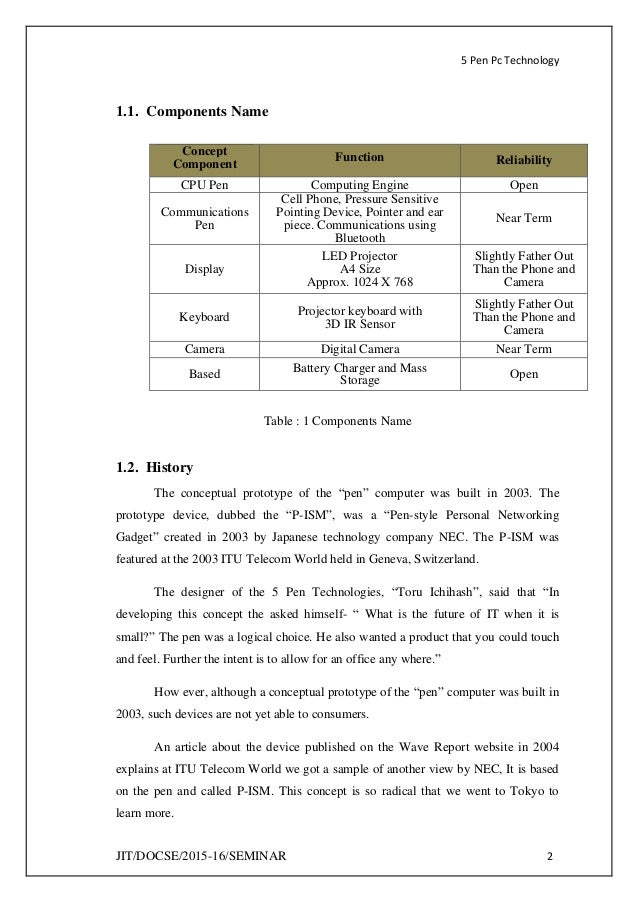 5 Pen Pc Technology

1.1. Components Name

| Concept Component | Function | Reliability |
|---|---|---|
| CPU Pen | Computing Engine | Open |
| Communications Pen | Cell Phone, Pressure Sensitive Pointing Device, Pointer and ear piece. Communications using Bluetooth | Near Term |
| Display | LED Projector A4 Size Approx. 1024 X 768 | Slightly Father Out Than the Phone and Camera |
| Keyboard | Projector keyboard with 3D IR Sensor | Slightly Father Out Than the Phone and Camera |
| Camera | Digital Camera | Near Term |
| Based | Battery Charger and Mass Storage | Open |

Table : 1 Components Name

1.2. History

The conceptual prototype of the “pen” computer was built in 2003. The prototype device, dubbed the “P-ISM”, was a “Pen-style Personal Networking Gadget” created in 2003 by Japanese technology company NEC. The P-ISM was featured at the 2003 ITU Telecom World held in Geneva, Switzerland.

The designer of the 5 Pen Technologies, “Toru Ichihash”, said that “In developing this concept the asked himself- “ What is the future of IT when it is small?” The pen was a logical choice. He also wanted a product that you could touch and feel. Further the intent is to allow for an office any where.”

How ever, although a conceptual prototype of the “pen” computer was built in 2003, such devices are not yet able to consumers.

An article about the device published on the Wave Report website in 2004 explains at ITU Telecom World we got a sample of another view by NEC, It is based on the pen and called P-ISM. This concept is so radical that we went to Tokyo to learn more.

JIT/DOCSE/2015-16/SEMINAR 2